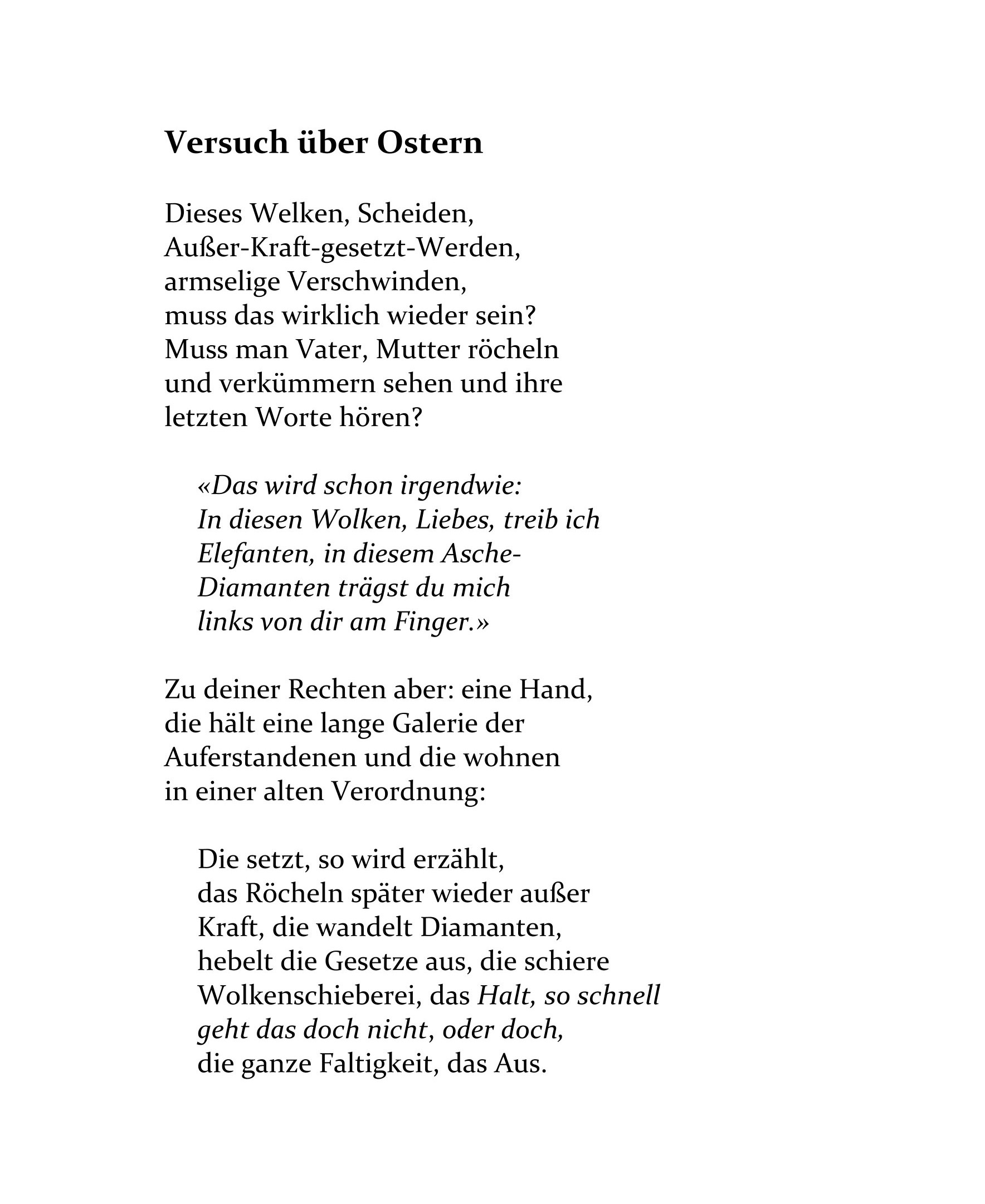 Versuch über Ostern

Dieses Welken, Scheiden,
Außer-Kraft-gesetzt-Werden,
armselige Verschwinden,
muss das wirklich wieder sein?
Muss man Vater, Mutter röcheln
und verkümmern sehen und ihre
letzten Worte hören?

«Das wird schon irgendwie:
In diesen Wolken, Liebes, treib ich
Elefanten, in diesem Asche-
Diamanten trägst du mich
links von dir am Finger.»

Zu deiner Rechten aber: eine Hand,
die hält eine lange Galerie der
Auferstandenen und die wohnen
in einer alten Verordnung:

Die setzt, so wird erzählt,
das Röcheln später wieder außer
Kraft, die wandelt Diamanten,
hebelt die Gesetze aus, die schiere
Wolkenschieberei, das Halt, so schnell
geht das doch nicht, oder doch,
die ganze Faltigkeit, das Aus.